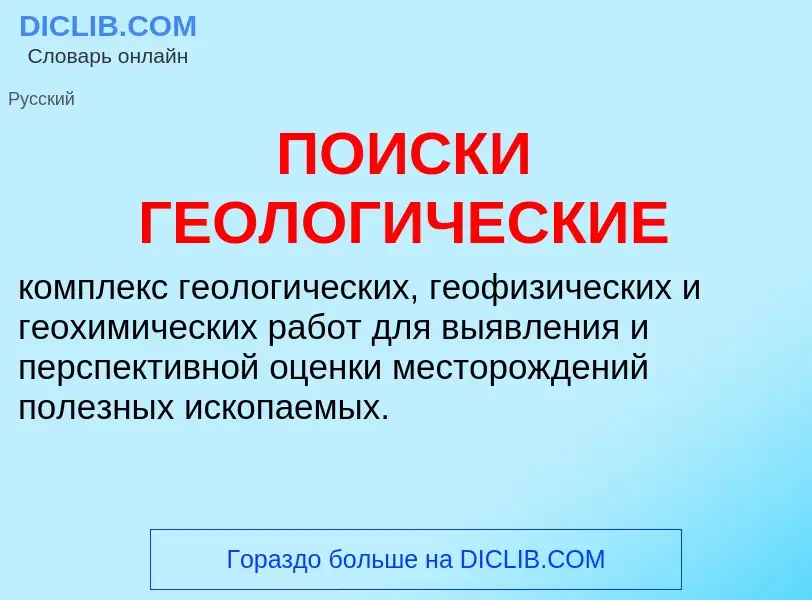 DICLIB.COM
Словарь онлайн

Русский

ПОИСКИ ГЕОЛОГИЧЕСКИЕ

комплекс геологических, геофизических и геохимических работ для выявления и перспективной оценки месторождений полезных ископаемых.

Гораздо больше на DICLIB.COM